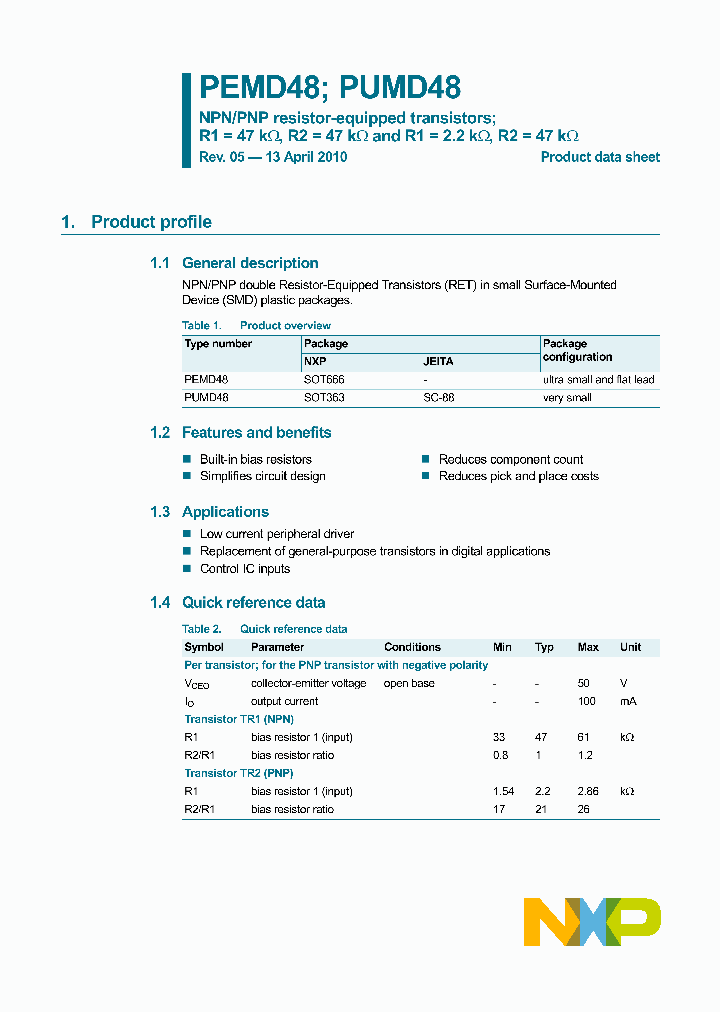 PEMD48; PUMD48

NPN/PNP resistor-equipped transistors; R1 = 47 kΩ, R2 = 47 kΩ and R1 = 2.2 kΩ, R2 = 47 kΩ

Rev. 05 — 13 April 2010

Product data sheet

1. Product profile

1.1 General description

NPN/PNP double Resistor-Equipped Transistors (RET) in small Surface-Mounted Device (SMD) plastic packages.

Table 1. Product overview

| Type number | Package NXP | Package JEITA | Package configuration |
|---|---|---|---|
| PEMD48 | SOT666 | - | ultra small and flat lead |
| PUMD48 | SOT363 | SC-88 | very small |

1.2 Features and benefits

■ Built-in bias resistors
■ Simplifies circuit design
■ Reduces component count
■ Reduces pick and place costs

1.3 Applications

■ Low current peripheral driver
■ Replacement of general-purpose transistors in digital applications
■ Control IC inputs

1.4 Quick reference data

Table 2. Quick reference data

| Symbol | Parameter | Conditions | Min | Typ | Max | Unit |
|---|---|---|---|---|---|---|
| Per transistor; for the PNP transistor with negative polarity | | | | | | |
| $V_{CEO}$ | collector-emitter voltage | open base | - | - | 50 | V |
| $I_O$ | output current | | - | - | 100 | mA |
| Transistor TR1 (NPN) | | | | | | |
| R1 | bias resistor 1 (input) | | 33 | 47 | 61 | kΩ |
| R2/R1 | bias resistor ratio | | 0.8 | 1 | 1.2 | |
| Transistor TR2 (PNP) | | | | | | |
| R1 | bias resistor 1 (input) | | 1.54 | 2.2 | 2.86 | kΩ |
| R2/R1 | bias resistor ratio | | 17 | 21 | 26 | |

NXP